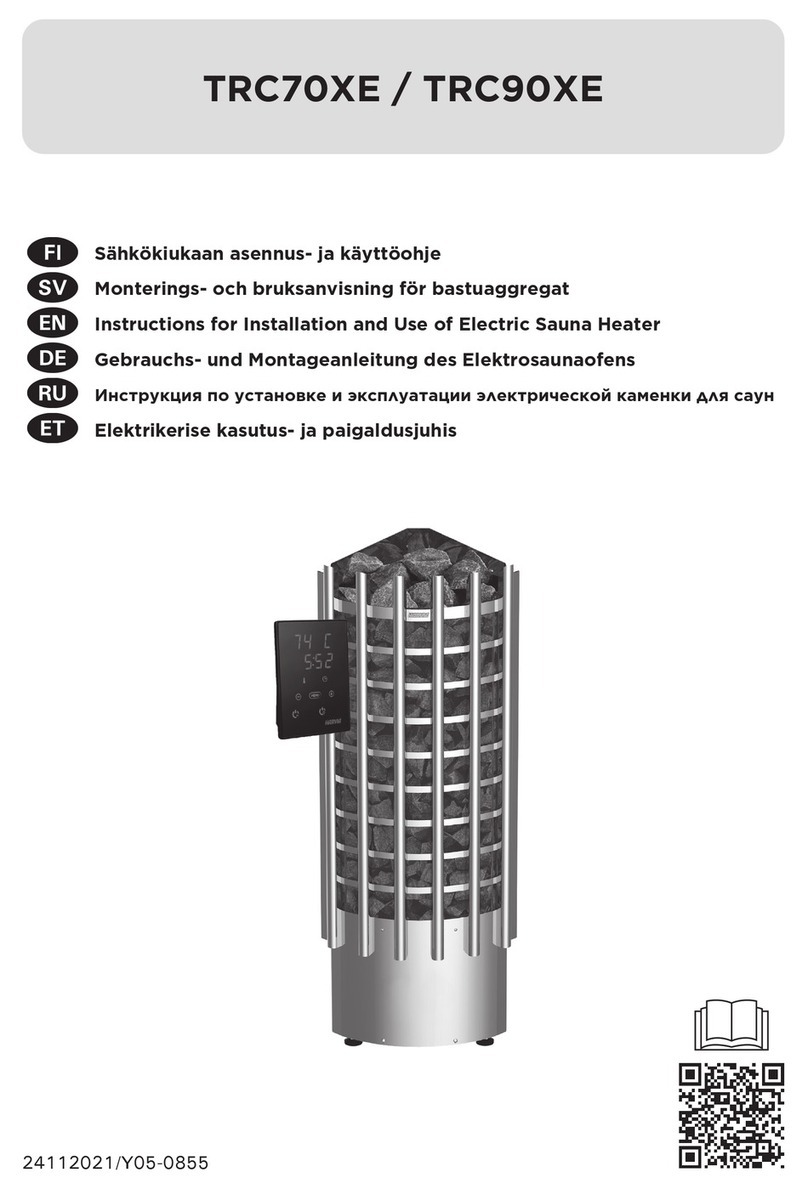 TRC70XE / TRC90XE

FI Sähkökiukaan asennus- ja käyttöohje
SV Monterings- och bruksanvisning för bastuaggregat
EN Instructions for Installation and Use of Electric Sauna Heater
DE Gebrauchs- und Montageanleitung des Elektrosaunaofens
RU Инструкция по установке и эксплуатации электрической каменки для саун
ET Elektrikerise kasutus- ja paigaldusjuhis

74 C
5:52

24112021/Y05-0855